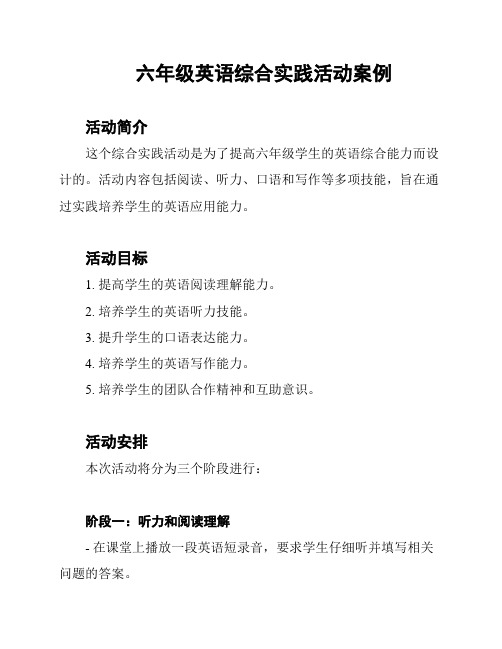 六年级英语综合实践活动案例

活动简介

这个综合实践活动是为了提高六年级学生的英语综合能力而设计的。活动内容包括阅读、听力、口语和写作等多项技能，旨在通过实践培养学生的英语应用能力。

活动目标

1. 提高学生的英语阅读理解能力。

2. 培养学生的英语听力技能。

3. 提升学生的口语表达能力。

4. 培养学生的英语写作能力。

5. 培养学生的团队合作精神和互助意识。

活动安排

本次活动将分为三个阶段进行：

阶段一：听力和阅读理解

- 在课堂上播放一段英语短录音，要求学生仔细听并填写相关问题的答案。